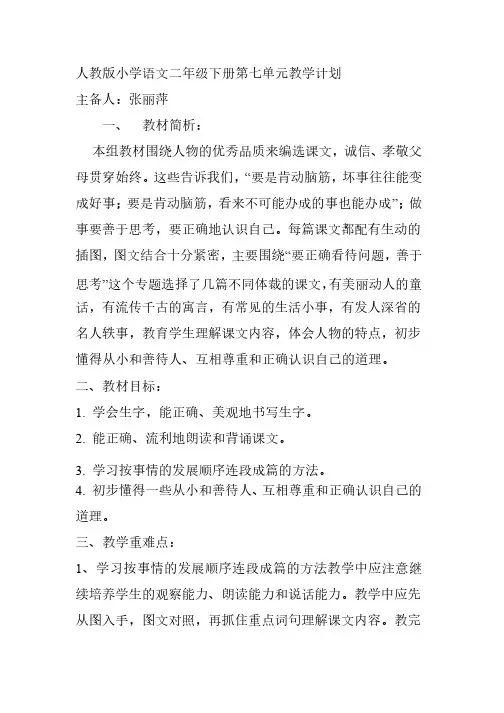 人教版小学语文二年级下册第七单元教学计划

主备人：张丽萍

一、　教材简析：

本组教材围绕人物的优秀品质来编选课文，诚信、孝敬父母贯穿始终。这些告诉我们，“要是肯动脑筋，坏事往往能变成好事；要是肯动脑筋，看来不可能办成的事也能办成”；做事要善于思考，要正确地认识自己。每篇课文都配有生动的插图，图文结合十分紧密，主要围绕“要正确看待问题，善于思考”这个专题选择了几篇不同体裁的课文，有美丽动人的童话，有流传千古的寓言，有常见的生活小事，有发人深省的名人轶事，教育学生理解课文内容，体会人物的特点，初步懂得从小和善待人、互相尊重和正确认识自己的道理。

二、教材目标：

1. 学会生字，能正确、美观地书写生字。

2. 能正确、流利地朗读和背诵课文。

3. 学习按事情的发展顺序连段成篇的方法。

4. 初步懂得一些从小和善待人、互相尊重和正确认识自己的道理。

三、教学重难点：

1、学习按事情的发展顺序连段成篇的方法教学中应注意继续培养学生的观察能力、朗读能力和说话能力。教学中应先从图入手，图文对照，再抓住重点词句理解课文内容。教完